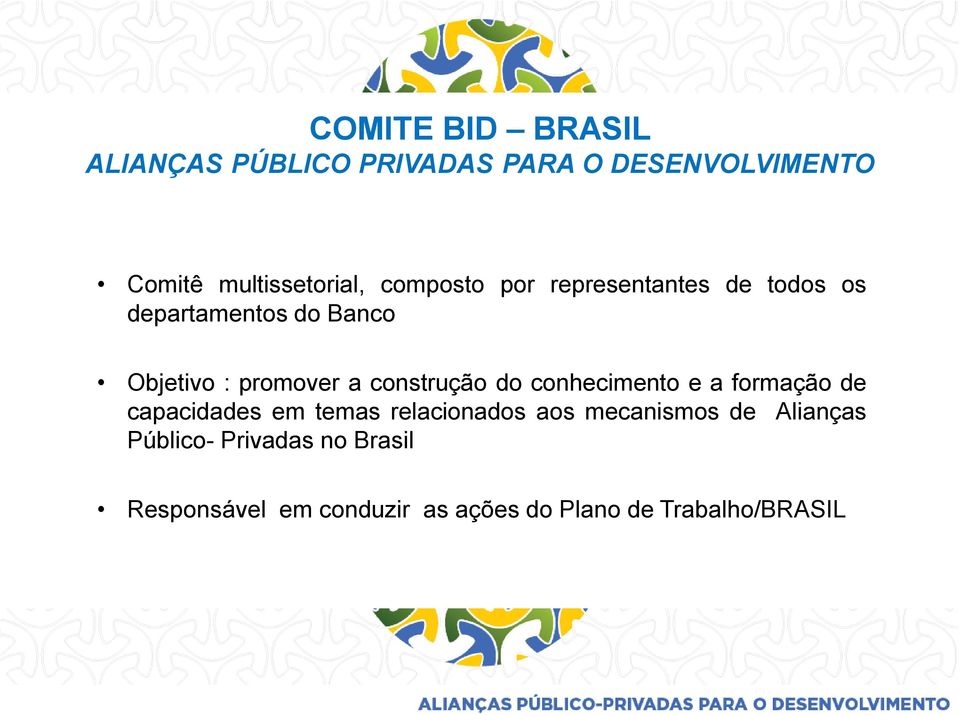 COMITE BID – BRASIL
ALIANÇAS PÚBLICO PRIVADAS PARA O DESENVOLVIMENTO

• Comitê multissetorial, composto por representantes de todos os departamentos do Banco

• Objetivo : promover a construção do conhecimento e a formação de capacidades em temas relacionados aos mecanismos de Alianças Público- Privadas no Brasil

• Responsável em conduzir as ações do Plano de Trabalho/BRASIL

ALIANÇAS PÚBLICO-PRIVADAS PARA O DESENVOLVIMENTO